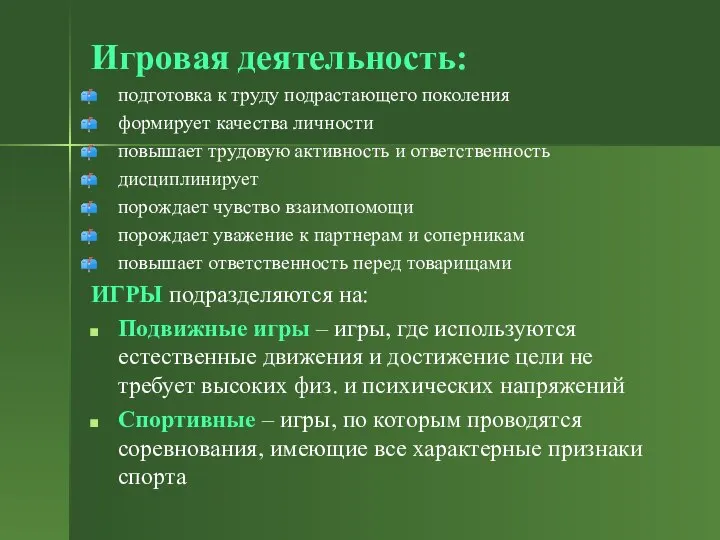 Игровая деятельность:
подготовка к труду подрастающего поколения
формирует качества личности
повышает трудовую активность и ответственность
дисциплинирует
порождает чувство взаимопомощи
порождает уважение к партнерам и соперникам
повышает ответственность перед товарищами

ИГРЫ подразделяются на:
Подвижные игры – игры, где используются естественные движения и достижение цели не требует высоких физ. и психических напряжений
Спортивные – игры, по которым проводятся соревнования, имеющие все характерные признаки спорта